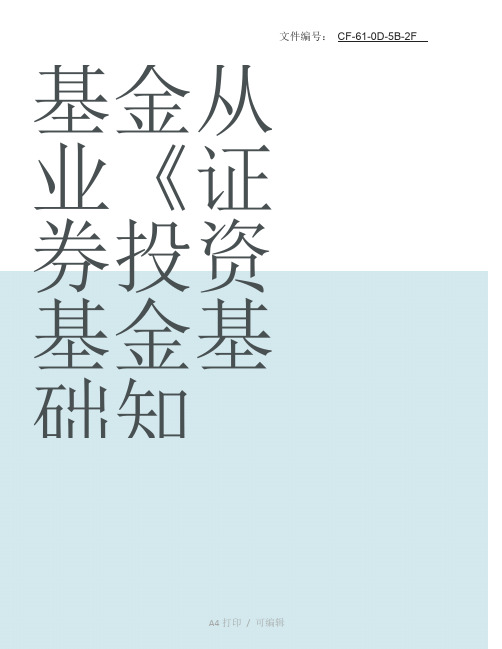 文件编号： CF-61-0D-5B-2F

基金从业《证券投资基金基础知

A4 打印 / 可编辑